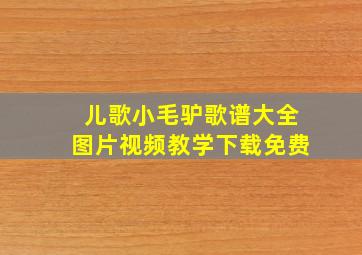 儿歌小毛驴歌谱大全
图片视频教学下载免费